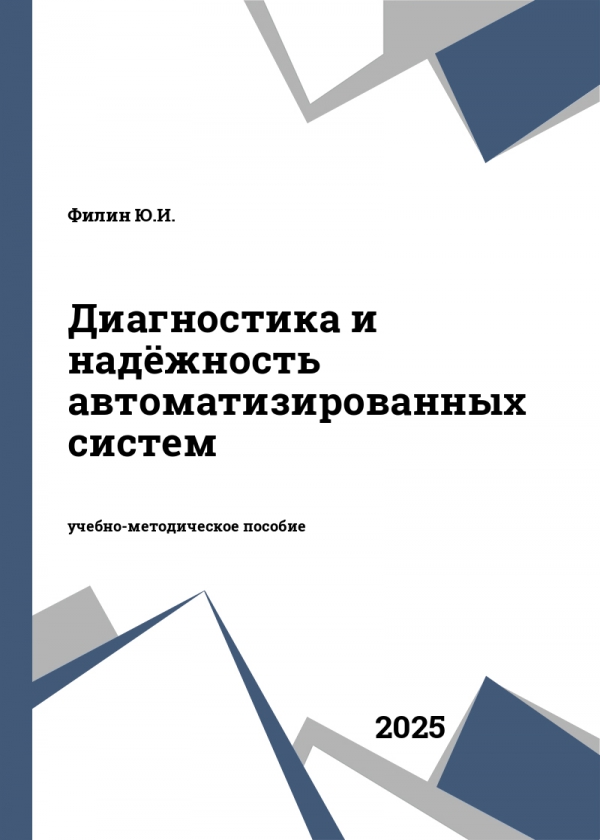 Филин Ю.И.

Диагностика и надёжность автоматизированных систем

учебно-методическое пособие

2025